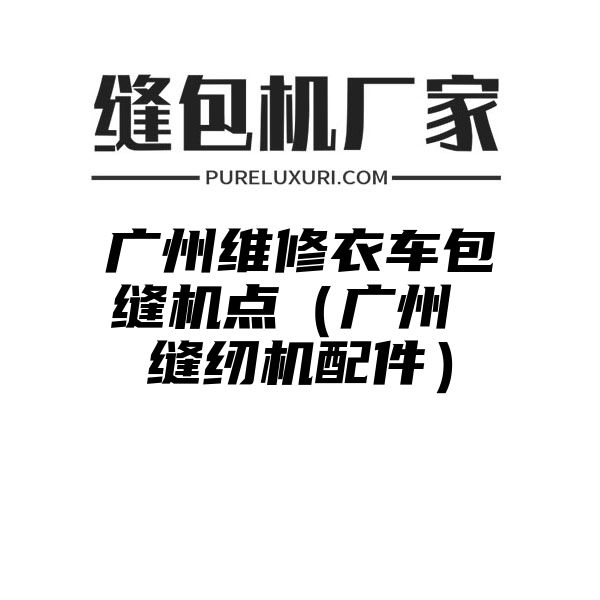 缝包机厂家

PURELUXURI.COM

广州维修衣车包缝机点（广州缝纫机配件）